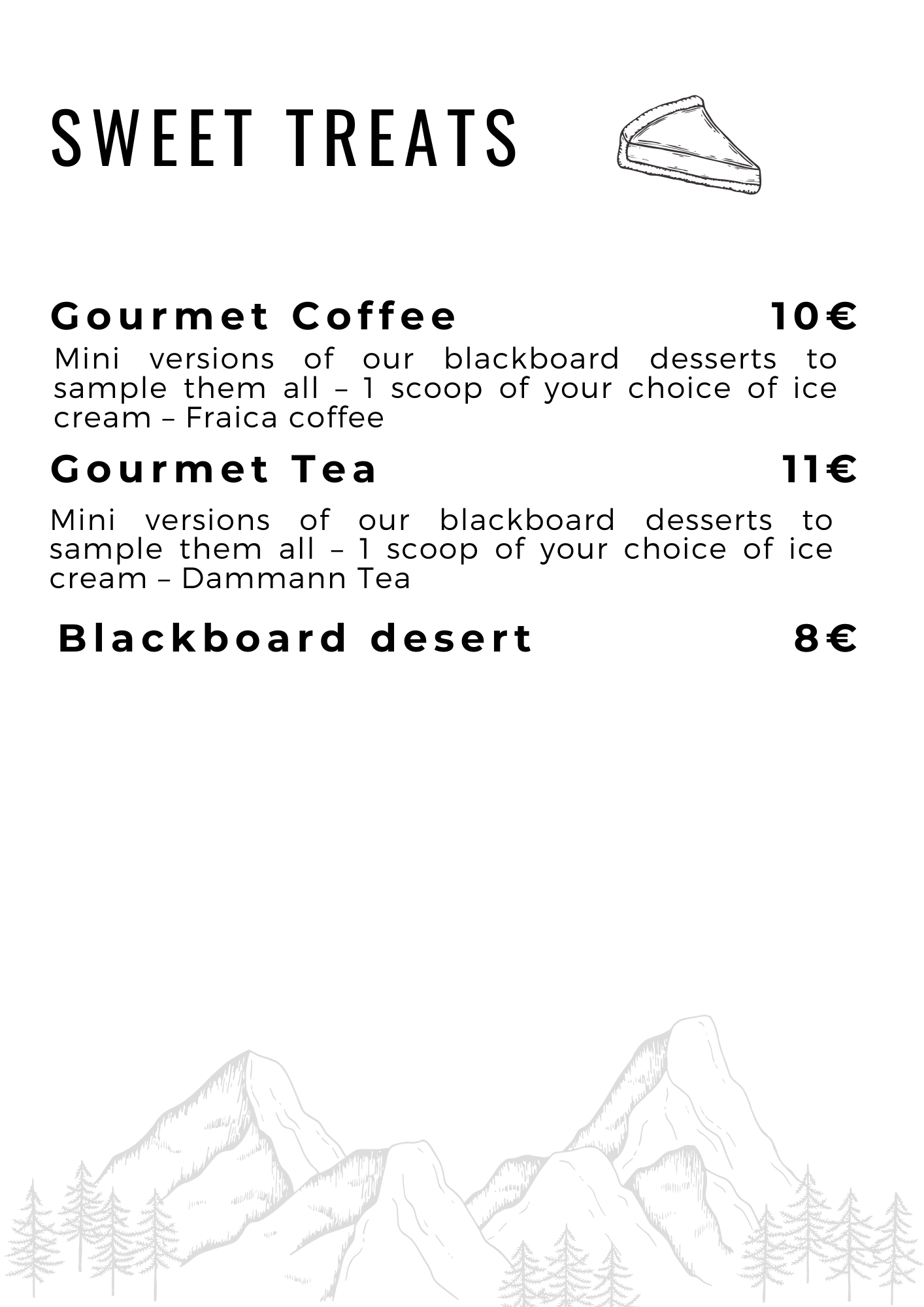 SWEET TREATS

Gourmet Coffee 10€

Mini versions of our blackboard desserts to sample them all – 1 scoop of your choice of ice cream – Fraica coffee

Gourmet Tea 11€

Mini versions of our blackboard desserts to sample them all – 1 scoop of your choice of ice cream – Dammann Tea

Blackboard desert 8€